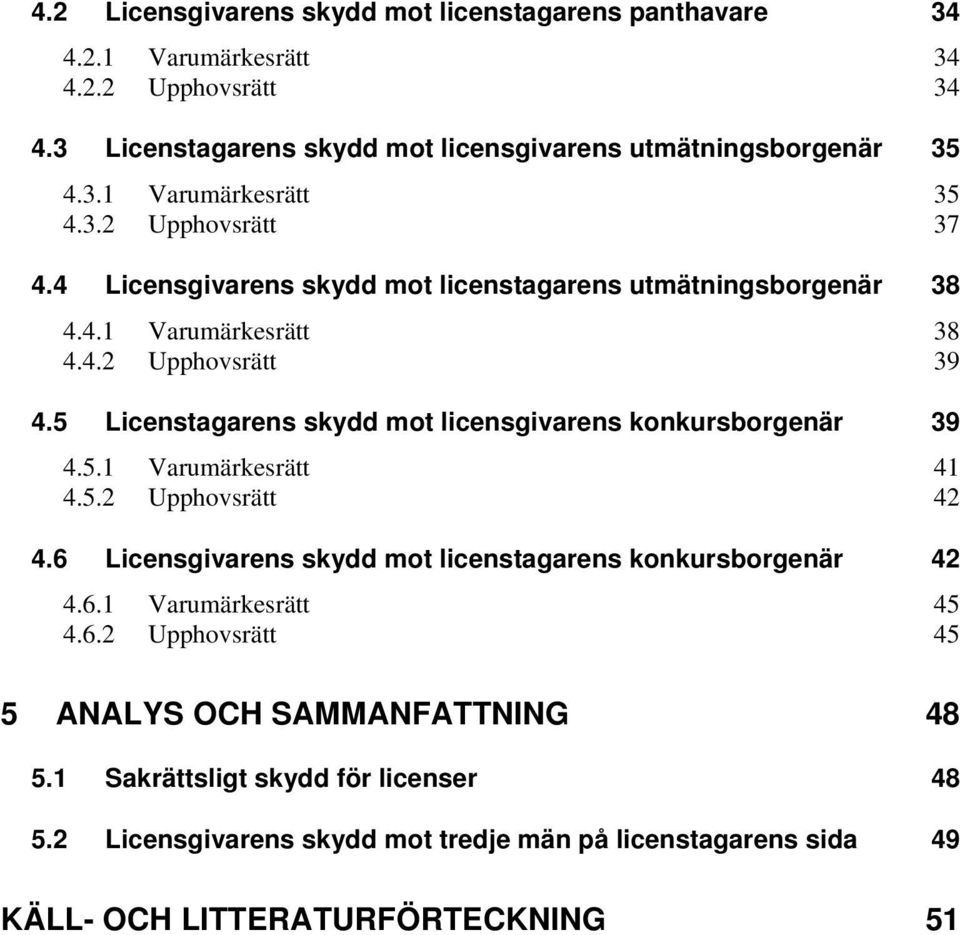 4.2 Licensgivarens skydd mot licenstagarens panthavare 34

4.2.1 Varumärkesrätt 34
4.2.2 Upphovsrätt 34

4.3 Licenstagarens skydd mot licensgivarens utmätningsborgenär 35

4.3.1 Varumärkesrätt 35
4.3.2 Upphovsrätt 37

4.4 Licensgivarens skydd mot licenstagarens utmätningsborgenär 38

4.4.1 Varumärkesrätt 38
4.4.2 Upphovsrätt 39

4.5 Licenstagarens skydd mot licensgivarens konkursborgenär 39

4.5.1 Varumärkesrätt 41
4.5.2 Upphovsrätt 42

4.6 Licensgivarens skydd mot licenstagarens konkursborgenär 42

4.6.1 Varumärkesrätt 45
4.6.2 Upphovsrätt 45

5 ANALYS OCH SAMMANFATTNING 48

5.1 Sakrättsligt skydd för licenser 48

5.2 Licensgivarens skydd mot tredje män på licenstagarens sida 49

KÄLL- OCH LITTERATURFÖRTECKNING 51